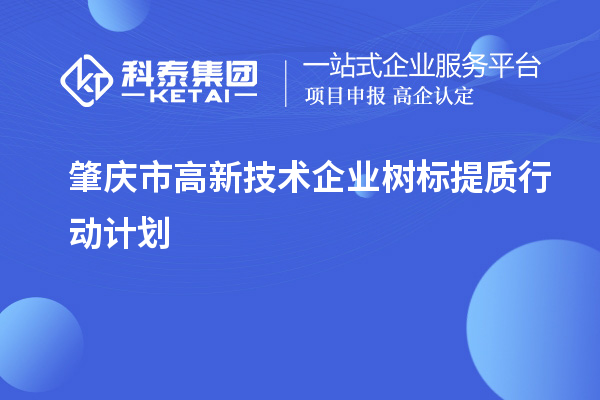 科泰集团
KETAI

一站式企业服务平台
项目申报 高企认定

肇庆市高新技术企业树标提质行动计划